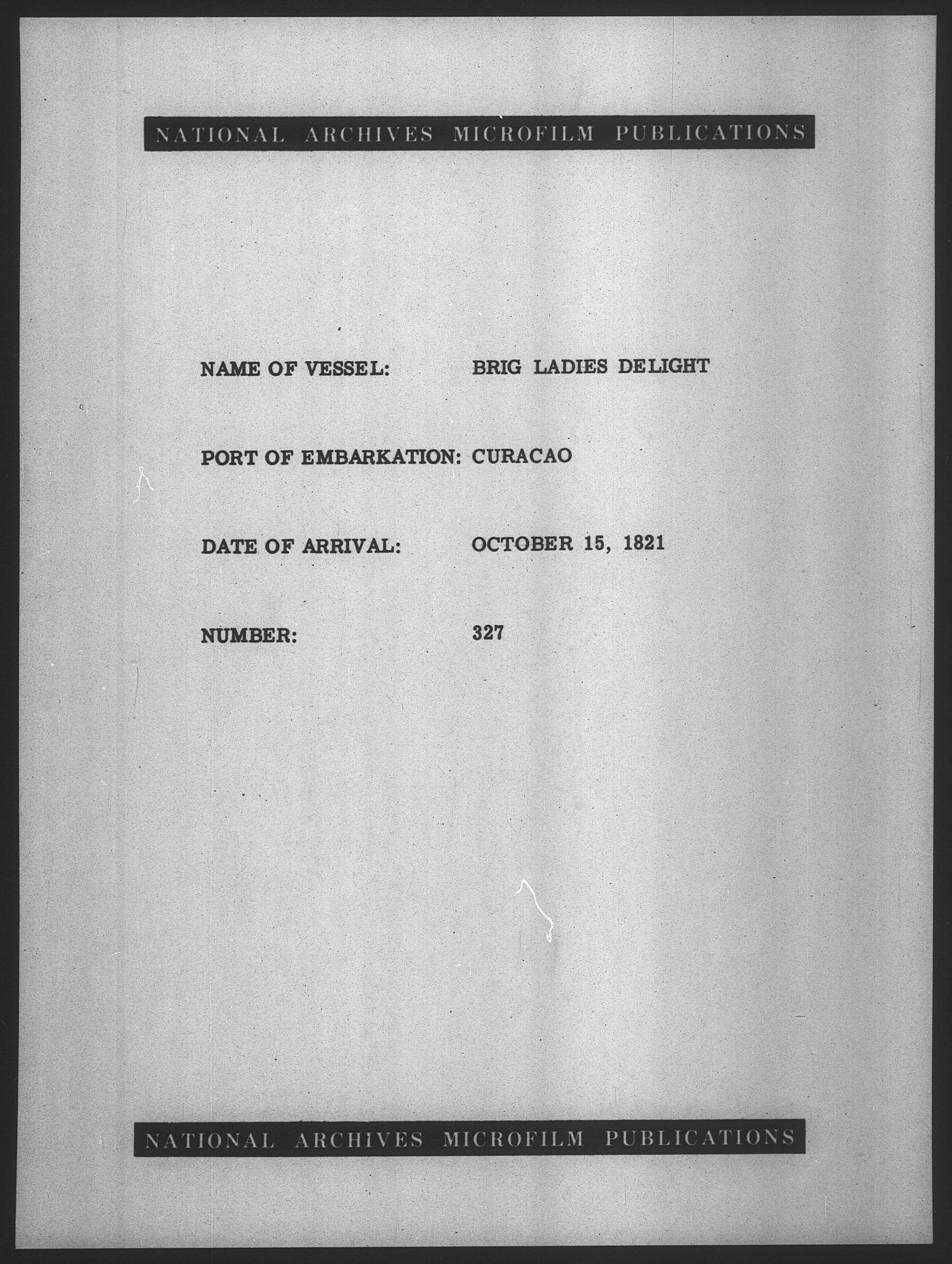 NATIONAL ARCHIVES MICROFILM PUBLICATIONS

NAME OF VESSEL: BRIG LADIES DELIGHT

PORT OF EMBARKATION: CURACAO

DATE OF ARRIVAL: OCTOBER 15, 1821

NUMBER: 327

NATIONAL ARCHIVES MICROFILM PUBLICATIONS